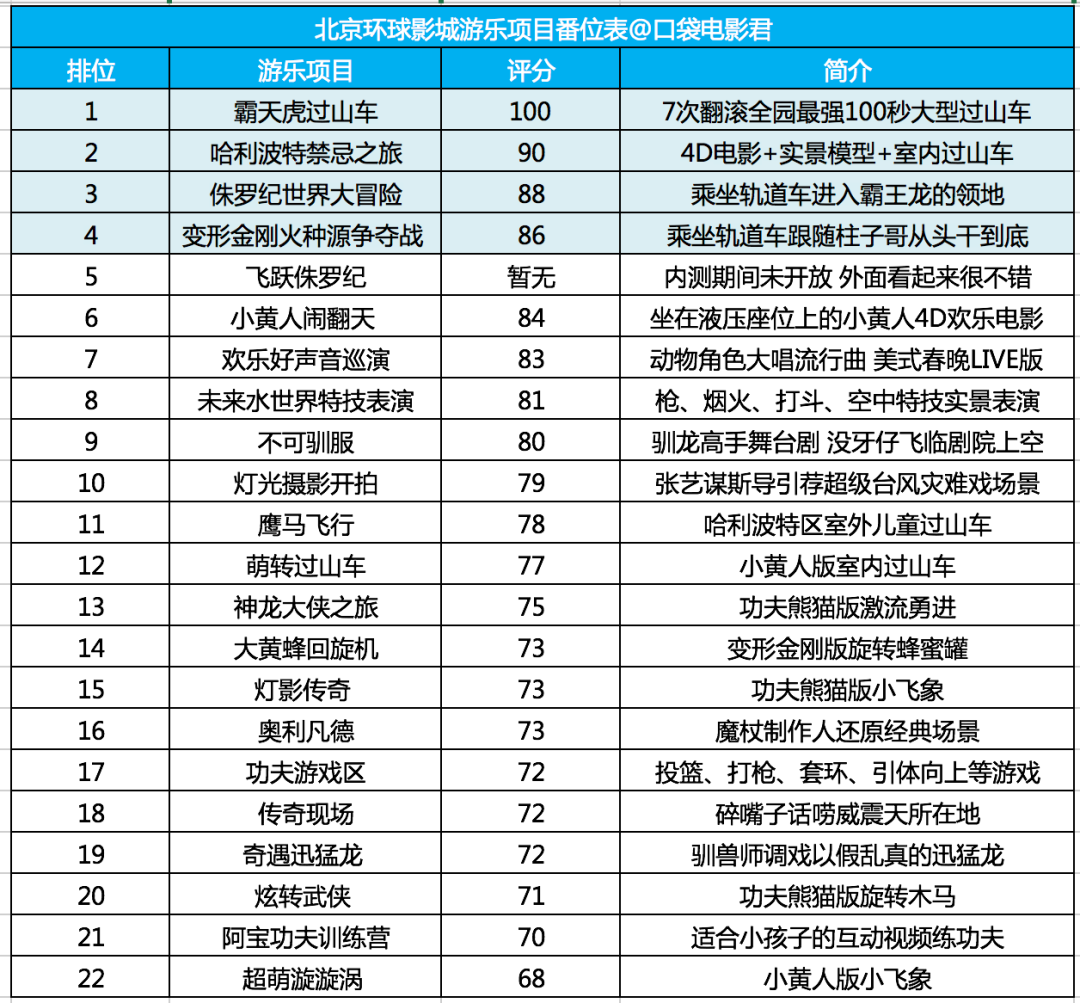 北京环球影城游乐项目番位表@口袋电影君

| 排位 | 游乐项目 | 评分 | 简介 |
|---|---|---|---|
| 1 | 霸天虎过山车 | 100 | 7次翻滚全园最强100秒大型过山车 |
| 2 | 哈利波特禁忌之旅 | 90 | 4D电影+实景模型+室内过山车 |
| 3 | 侏罗纪世界大冒险 | 88 | 乘坐轨道车进入霸王龙的领地 |
| 4 | 变形金刚火种源争夺战 | 86 | 乘坐轨道车跟随柱子哥从头干到底 |
| 5 | 飞跃侏罗纪 | 暂无 | 内测期间未开放 外面看起来很不错 |
| 6 | 小黄人闹翻天 | 84 | 坐在液压座位上的小黄人4D欢乐电影 |
| 7 | 欢乐好声音巡演 | 83 | 动物角色大唱流行曲 美式春晚LIVE版 |
| 8 | 未来水世界特技表演 | 81 | 枪、烟火、打斗、空中特技实景表演 |
| 9 | 不可驯服 | 80 | 驯龙高手舞台剧 没牙仔飞临剧院上空 |
| 10 | 灯光摄影开拍 | 79 | 张艺谋斯导引荐超级台风灾难戏场景 |
| 11 | 鹰马飞行 | 78 | 哈利波特区室外儿童过山车 |
| 12 | 萌转过山车 | 77 | 小黄人版室内过山车 |
| 13 | 神龙大侠之旅 | 75 | 功夫熊猫版激流勇进 |
| 14 | 大黄蜂回旋机 | 73 | 变形金刚版旋转蜂蜜罐 |
| 15 | 灯影传奇 | 73 | 功夫熊猫版小飞象 |
| 16 | 奥利凡德 | 73 | 魔杖制作人还原经典场景 |
| 17 | 功夫游戏区 | 72 | 投篮、打枪、套环、引体向上等游戏 |
| 18 | 传奇现场 | 72 | 碎嘴子话唠威震天所在地 |
| 19 | 奇遇迅猛龙 | 72 | 驯兽师调戏以假乱真的迅猛龙 |
| 20 | 炫转武侠 | 71 | 功夫熊猫版旋转木马 |
| 21 | 阿宝功夫训练营 | 70 | 适合小孩子的互动视频练功夫 |
| 22 | 超萌漩漩涡 | 68 | 小黄人版小飞象 |